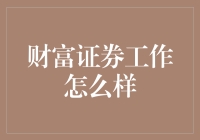 财富证券工作怎么样